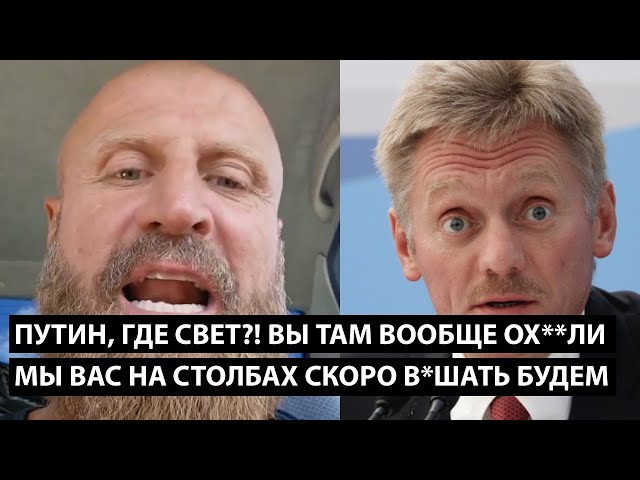 ПУТИН, ГДЕ СВЕТ?! ВЫ ТАМ ВООБЩЕ ОХ**ЛИ
МЫ ВАС НА СТОЛБАХ СКОРО В*ШАТЬ БУДЕМ